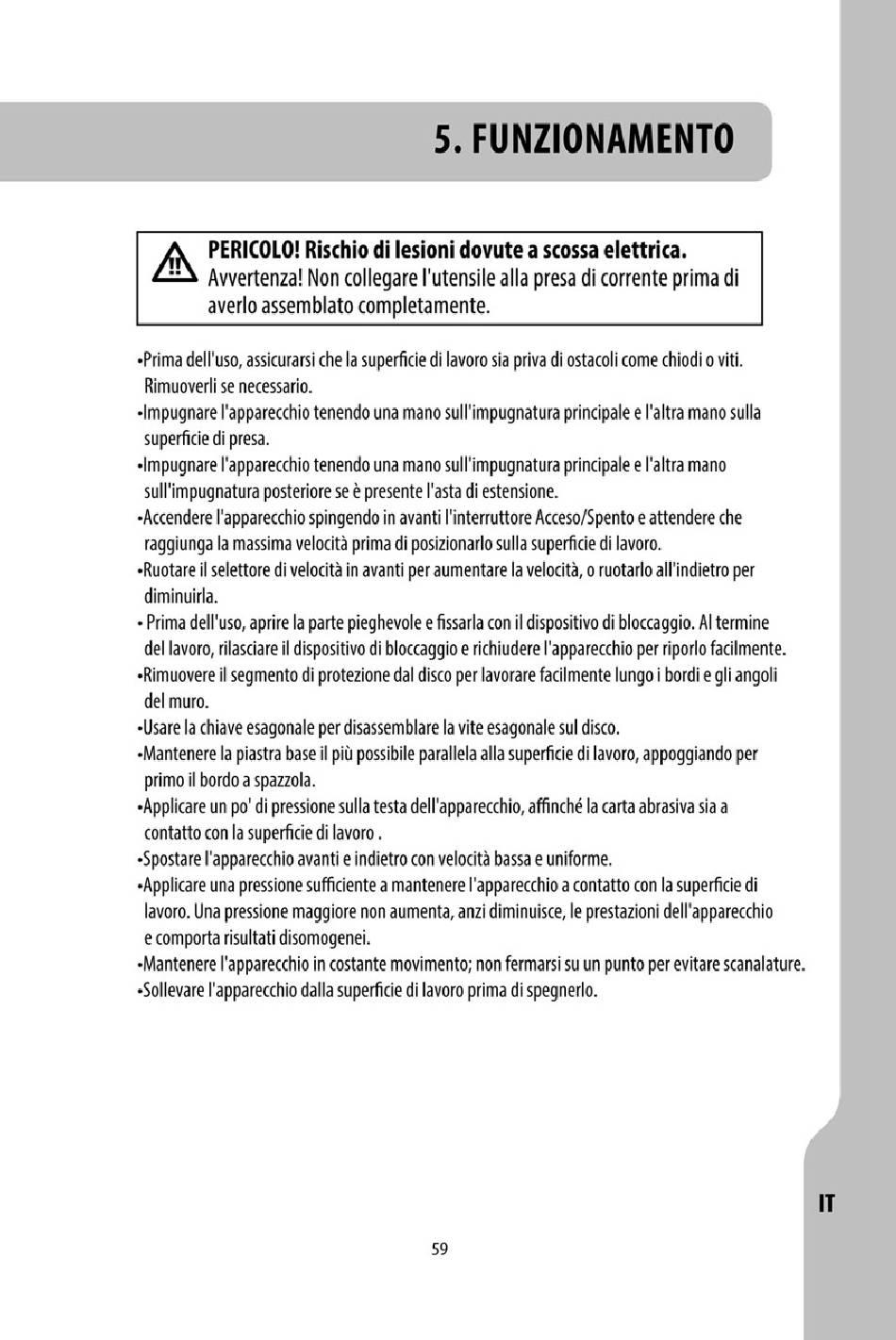 5. FUNZIONAMENTO

PERICOLO! Rischio di lesioni dovute a scossa elettrica.
Avvertenza! Non collegare l'utensile alla presa di corrente prima di averlo assemblato completamente.

•Prima dell'uso, assicurarsi che la superficie di lavoro sia priva di ostacoli come chiodi o viti. Rimuoverli se necessario.
•Impugnare l'apparecchio tenendo una mano sull'impugnatura principale e l'altra mano sulla superficie di presa.
•Impugnare l'apparecchio tenendo una mano sull'impugnatura principale e l'altra mano sull'impugnatura posteriore se è presente l'asta di estensione.
•Accendere l'apparecchio spingendo in avanti l'interruttore Acceso/Spento e attendere che raggiunga la massima velocità prima di posizionarlo sulla superficie di lavoro.
•Ruotare il selettore di velocità in avanti per aumentare la velocità, o ruotarlo all'indietro per diminuirla.
• Prima dell'uso, aprire la parte pieghevole e fissarla con il dispositivo di bloccaggio. Al termine del lavoro, rilasciare il dispositivo di bloccaggio e richiudere l'apparecchio per riporlo facilmente.
•Rimuovere il segmento di protezione dal disco per lavorare facilmente lungo i bordi e gli angoli del muro.
•Usare la chiave esagonale per disassemblare la vite esagonale sul disco.
•Mantenere la piastra base il più possibile parallela alla superficie di lavoro, appoggiando per primo il bordo a spazzola.
•Applicare un po' di pressione sulla testa dell'apparecchio, affinché la carta abrasiva sia a contatto con la superficie di lavoro .
•Spostare l'apparecchio avanti e indietro con velocità bassa e uniforme.
•Applicare una pressione sufficiente a mantenere l'apparecchio a contatto con la superficie di lavoro. Una pressione maggiore non aumenta, anzi diminuisce, le prestazioni dell'apparecchio e comporta risultati disomogenei.
•Mantenere l'apparecchio in costante movimento; non fermarsi su un punto per evitare scanalature.
•Sollevare l'apparecchio dalla superficie di lavoro prima di spegnerlo.

IT

59